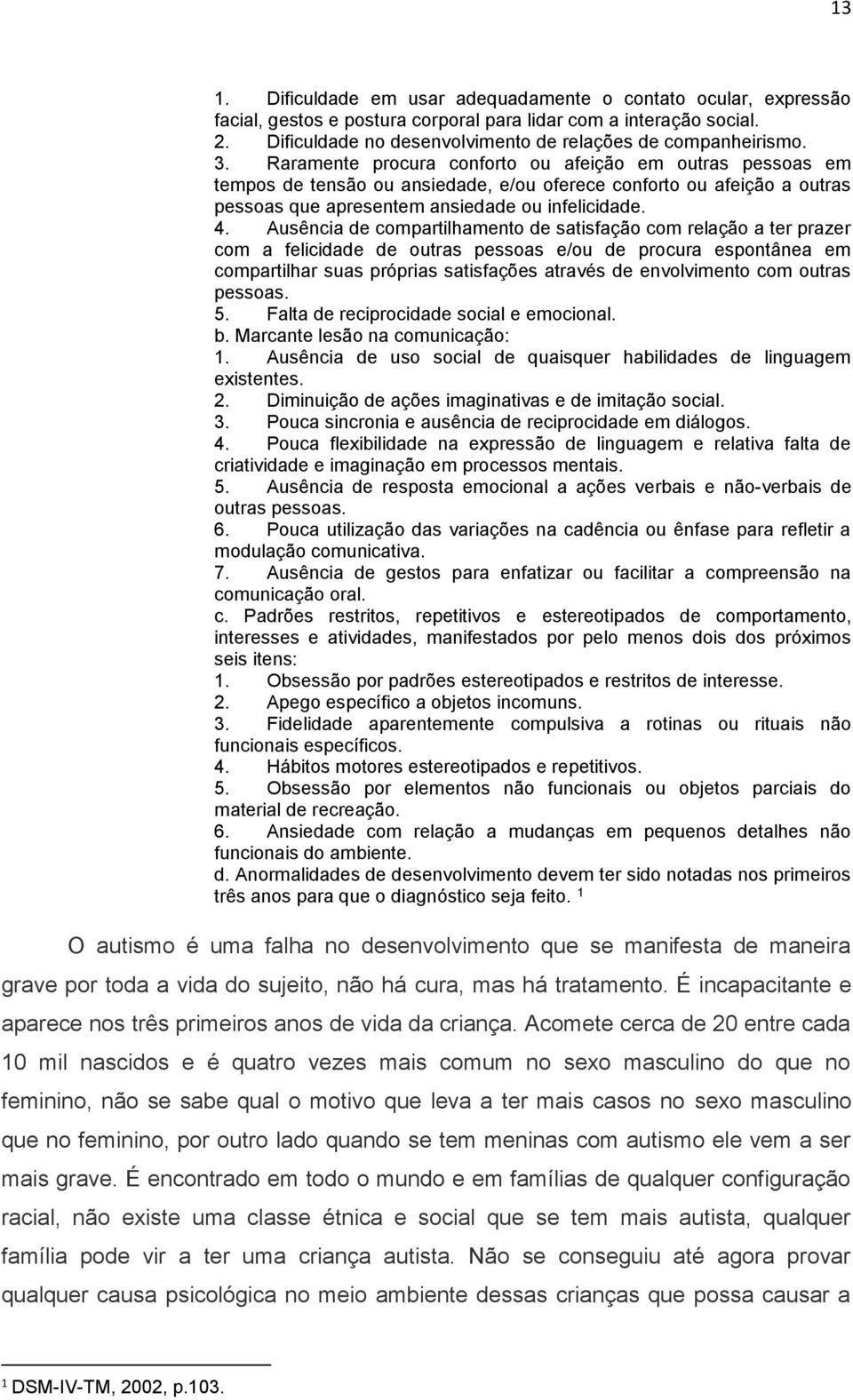 13

1. Dificuldade em usar adequadamente o contato ocular, expressão facial, gestos e postura corporal para lidar com a interação social.
2. Dificuldade no desenvolvimento de relações de companheirismo.
3. Raramente procura conforto ou afeição em outras pessoas em tempos de tensão ou ansiedade, e/ou oferece conforto ou afeição a outras pessoas que apresentem ansiedade ou infelicidade.
4. Ausência de compartilhamento de satisfação com relação a ter prazer com a felicidade de outras pessoas e/ou de procura espontânea em compartilhar suas próprias satisfações através de envolvimento com outras pessoas.
5. Falta de reciprocidade social e emocional.
b. Marcante lesão na comunicação:
1. Ausência de uso social de quaisquer habilidades de linguagem existentes.
2. Diminuição de ações imaginativas e de imitação social.
3. Pouca sincronia e ausência de reciprocidade em diálogos.
4. Pouca flexibilidade na expressão de linguagem e relativa falta de criatividade e imaginação em processos mentais.
5. Ausência de resposta emocional a ações verbais e não-verbais de outras pessoas.
6. Pouca utilização das variações na cadência ou ênfase para refletir a modulação comunicativa.
7. Ausência de gestos para enfatizar ou facilitar a compreensão na comunicação oral.
c. Padrões restritos, repetitivos e estereotipados de comportamento, interesses e atividades, manifestados por pelo menos dois dos próximos seis itens:
1. Obsessão por padrões estereotipados e restritos de interesse.
2. Apego específico a objetos incomuns.
3. Fidelidade aparentemente compulsiva a rotinas ou rituais não funcionais específicos.
4. Hábitos motores estereotipados e repetitivos.
5. Obsessão por elementos não funcionais ou objetos parciais do material de recreação.
6. Ansiedade com relação a mudanças em pequenos detalhes não funcionais do ambiente.
d. Anormalidades de desenvolvimento devem ter sido notadas nos primeiros três anos para que o diagnóstico seja feito. $^1$

O autismo é uma falha no desenvolvimento que se manifesta de maneira grave por toda a vida do sujeito, não há cura, mas há tratamento. É incapacitante e aparece nos três primeiros anos de vida da criança. Acomete cerca de 20 entre cada 10 mil nascidos e é quatro vezes mais comum no sexo masculino do que no feminino, não se sabe qual o motivo que leva a ter mais casos no sexo masculino que no feminino, por outro lado quando se tem meninas com autismo ele vem a ser mais grave. É encontrado em todo o mundo e em famílias de qualquer configuração racial, não existe uma classe étnica e social que se tem mais autista, qualquer família pode vir a ter uma criança autista. Não se conseguiu até agora provar qualquer causa psicológica no meio ambiente dessas crianças que possa causar a

$^1$ DSM-IV-TM, 2002, p.103.